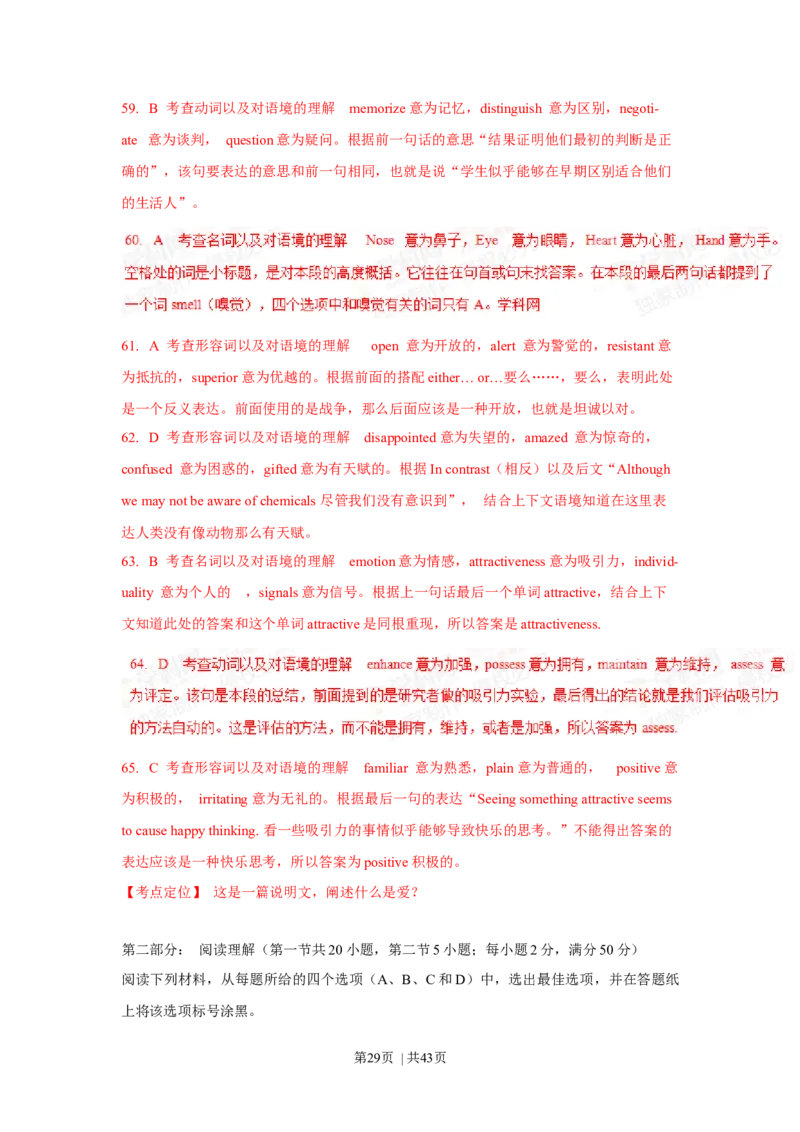 59. B 考查动词以及对语境的理解 memorize 意为记忆，distinguish 意为区别，negotiate 意为谈判， question 意为疑问。根据前一句话的意思“结果证明他们最初的判断是正确的”，该句要表达的意思和前一句相同，也就是说“学生似乎能够在早期区别适合他们的生活人”。

60. A 考查名词以及对语境的理解 Nose 意为鼻子，Eye 意为眼睛，Heart 意为心脏，Hand 意为手。空格处的词是小标题，是对本段的高度概括。它往往在句首或句末找答案。在本段的最后两句话都提到了一个词 smell（嗅觉），四个选项中和嗅觉有关的词只有 A。学科网

61. A 考查形容词以及对语境的理解 open 意为开放的，alert 意为警觉的，resistant 意为抵抗的，superior 意为优越的。根据前面的搭配 either… or…要么……，要么，表明此处是一个反义表达。前面使用的是战争，那么后面应该是一种开放，也就是坦诚以对。

62. D 考查形容词以及对语境的理解 disappointed 意为失望的，amazed 意为惊奇的，confused 意为困惑的，gifted 意为有天赋的。根据 In contrast（相反）以及后文“Although we may not be aware of chemicals 尽管我们没有意识到”， 结合上下文语境知道在这里表达人类没有像动物那么有天赋。

63. B 考查名词以及对语境的理解 emotion 意为情感，attractiveness 意为吸引力，individuality 意为个人的 ，signals 意为信号。根据上一句话最后一个单词 attractive，结合上下文知道此处的答案和这个单词 attractive 是同根重现，所以答案是 attractiveness.

64. D 考查动词以及对语境的理解 enhance 意为加强，possess 意为拥有，maintain 意为维持， assess 意为评定。该句是本段的总结，前面提到的是研究者做的吸引力实验，最后得出的结论就是我们评估吸引力的方法自动的。这是评估的方法，而不能是拥有，维持，或者是加强，所以答案为 assess.

65. C 考查形容词以及对语境的理解 familiar 意为熟悉，plain 意为普通的， positive 意为积极的， irritating 意为无礼的。根据最后一句的表达“Seeing something attractive seems to cause happy thinking. 看一些吸引力的事情似乎能够导致快乐的思考。”不能得出答案的表达应该是一种快乐思考，所以答案为 positive 积极的。
【考点定位】 这是一篇说明文，阐述什么是爱？

第二部分： 阅读理解（第一节共 20 小题，第二节 5 小题；每小题 2 分，满分 50 分）
阅读下列材料，从每题所给的四个选项（A、B、C 和 D）中，选出最佳选项，并在答题纸上将该选项标号涂黑。

第29页 | 共43页